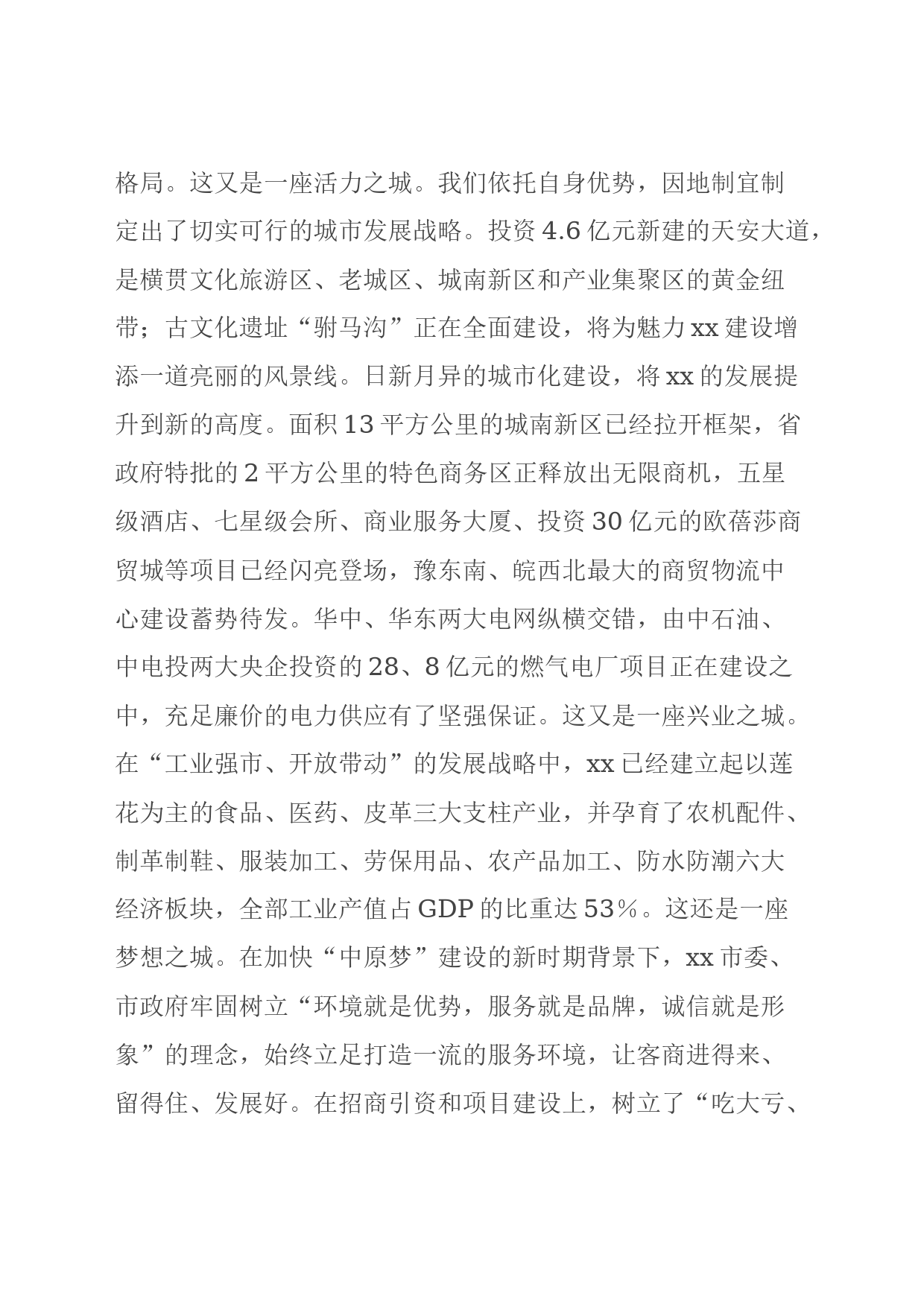 格局。这又是一座活力之城。我们依托自身优势，因地制宜制定出了切实可行的城市发展战略。投资 4.6 亿元新建的天安大道，是横贯文化旅游区、老城区、城南新区和产业集聚区的黄金纽带；古文化遗址“驸马沟”正在全面建设，将为魅力 xx 建设增添一道亮丽的风景线。日新月异的城市化建设，将 xx 的发展提升到新的高度。面积 13 平方公里的城南新区已经拉开框架，省政府特批的 2 平方公里的特色商务区正释放出无限商机，五星级酒店、七星级会所、商业服务大厦、投资 30 亿元的欧蓓莎商贸城等项目已经闪亮登场，豫东南、皖西北最大的商贸物流中心建设蓄势待发。华中、华东两大电网纵横交错，由中石油、中电投两大央企投资的 28、8 亿元的燃气电厂项目正在建设之中，充足廉价的电力供应有了坚强保证。这又是一座兴业之城。在“工业强市、开放带动”的发展战略中，xx 已经建立起以莲花为主的食品、医药、皮革三大支柱产业，并孕育了农机配件、制革制鞋、服装加工、劳保用品、农产品加工、防水防潮六大经济板块，全部工业产值占 GDP 的比重达 53%。这还是一座梦想之城。在加快“中原梦”建设的新时期背景下，xx 市委、市政府牢固树立“环境就是优势，服务就是品牌，诚信就是形象”的理念，始终立足打造一流的服务环境，让客商进得来、留得住、发展好。在招商引资和项目建设上，树立了“吃大亏、